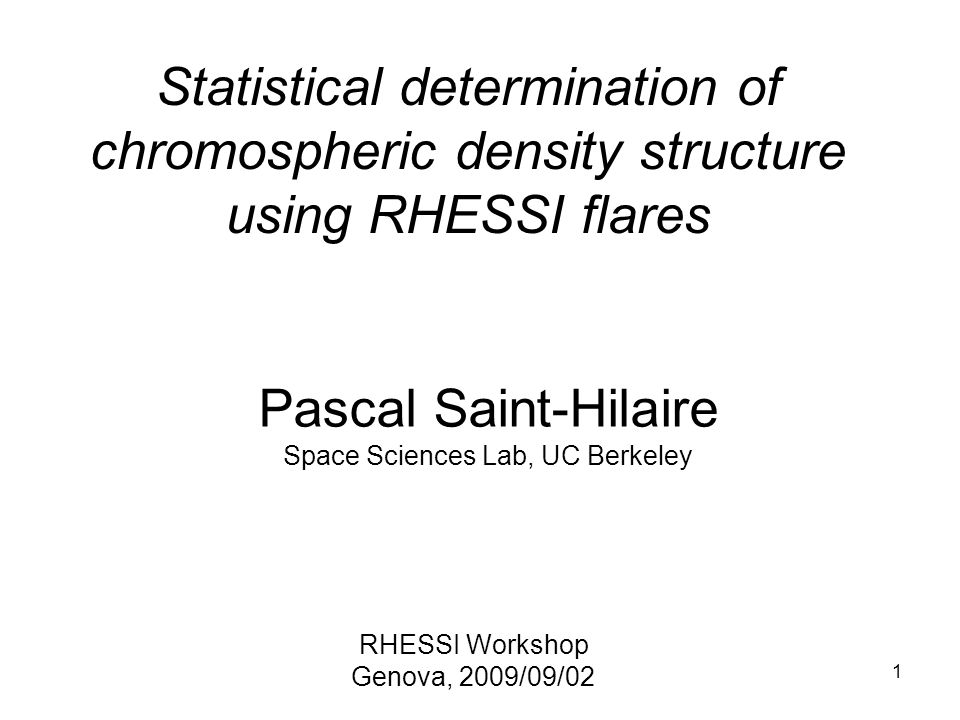 Statistical determination of chromospheric density structure using RHESSI flares

Pascal Saint-Hilaire
Space Sciences Lab, UC Berkeley

RHESSI Workshop
Genova, 2009/09/02

1